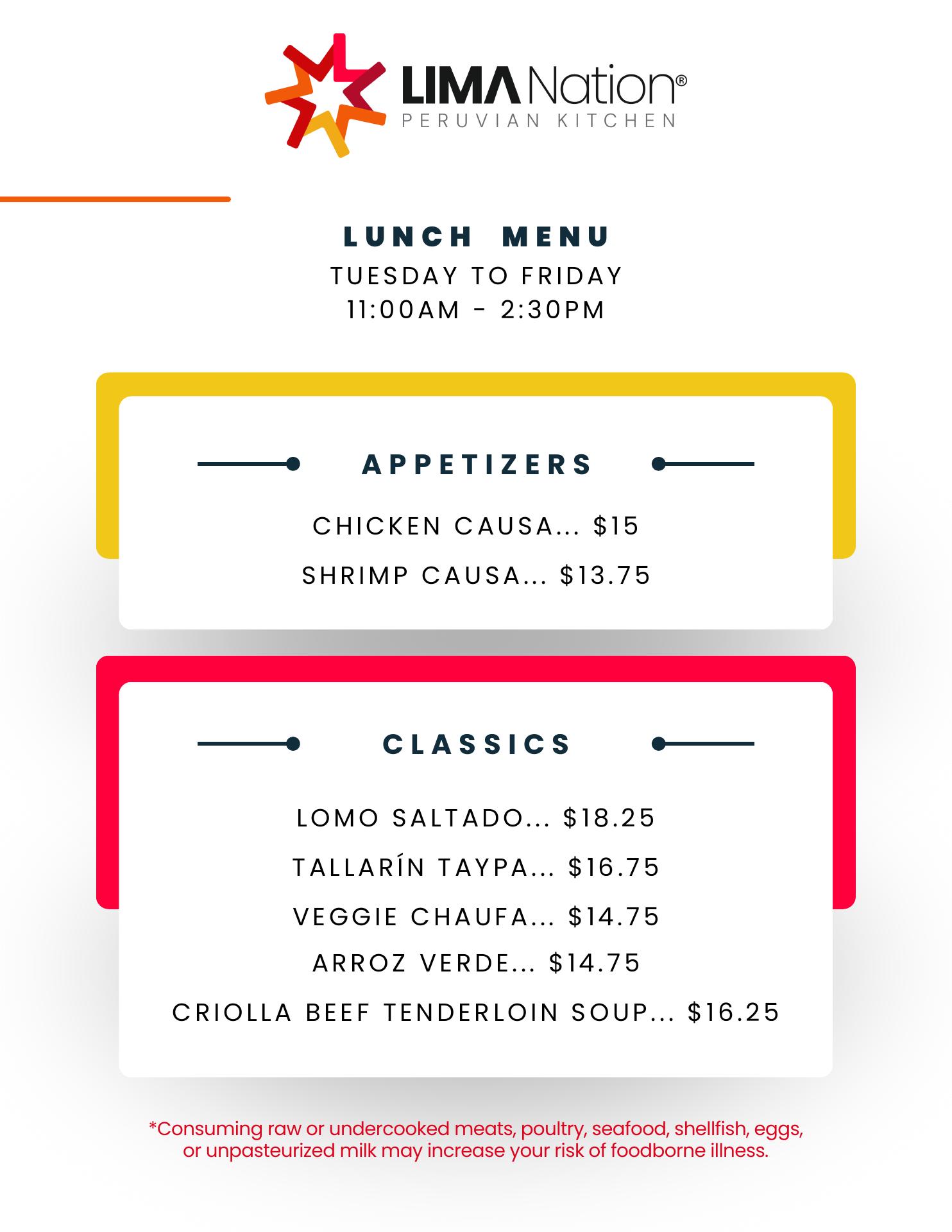 LIMA Nation®
PERUVIAN KITCHEN

LUNCH MENU
TUESDAY TO FRIDAY
11:00AM - 2:30PM

APPETIZERS

CHICKEN CAUSA... $15
SHRIMP CAUSA... $13.75

CLASSICS

LOMO SALTADO... $18.25
TALLARÍN TAYPA... $16.75
VEGGIE CHAUFA... $14.75
ARROZ VERDE... $14.75
CRIOLLA BEEF TENDERLOIN SOUP... $16.25

*Consuming raw or undercooked meats, poultry, seafood, shellfish, eggs, or unpasteurized milk may increase your risk of foodborne illness.